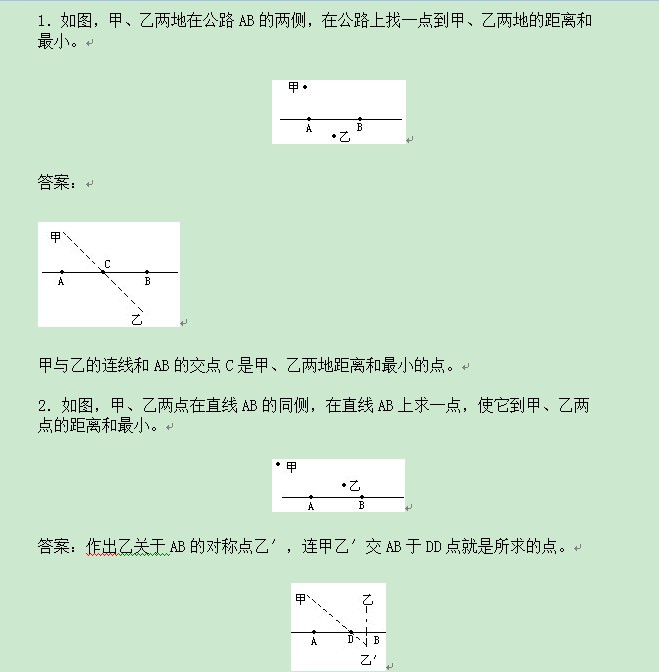 1. 如图，甲、乙两地在公路 AB 的两侧，在公路上找一点到甲、乙两地的距离和最小。

甲
A B
乙

答案：

甲
C
A B
乙

甲与乙的连线和 AB 的交点 C 是甲、乙两地距离和最小的点。

2. 如图，甲、乙两点在直线 AB 的同侧，在直线 AB 上求一点，使它到甲、乙两点的距离和最小。

甲
乙
A B

答案：作出乙关于 AB 的对称点乙′，连甲乙′交 AB 于 DD 点就是所求的点。

甲 乙
A D B
乙′